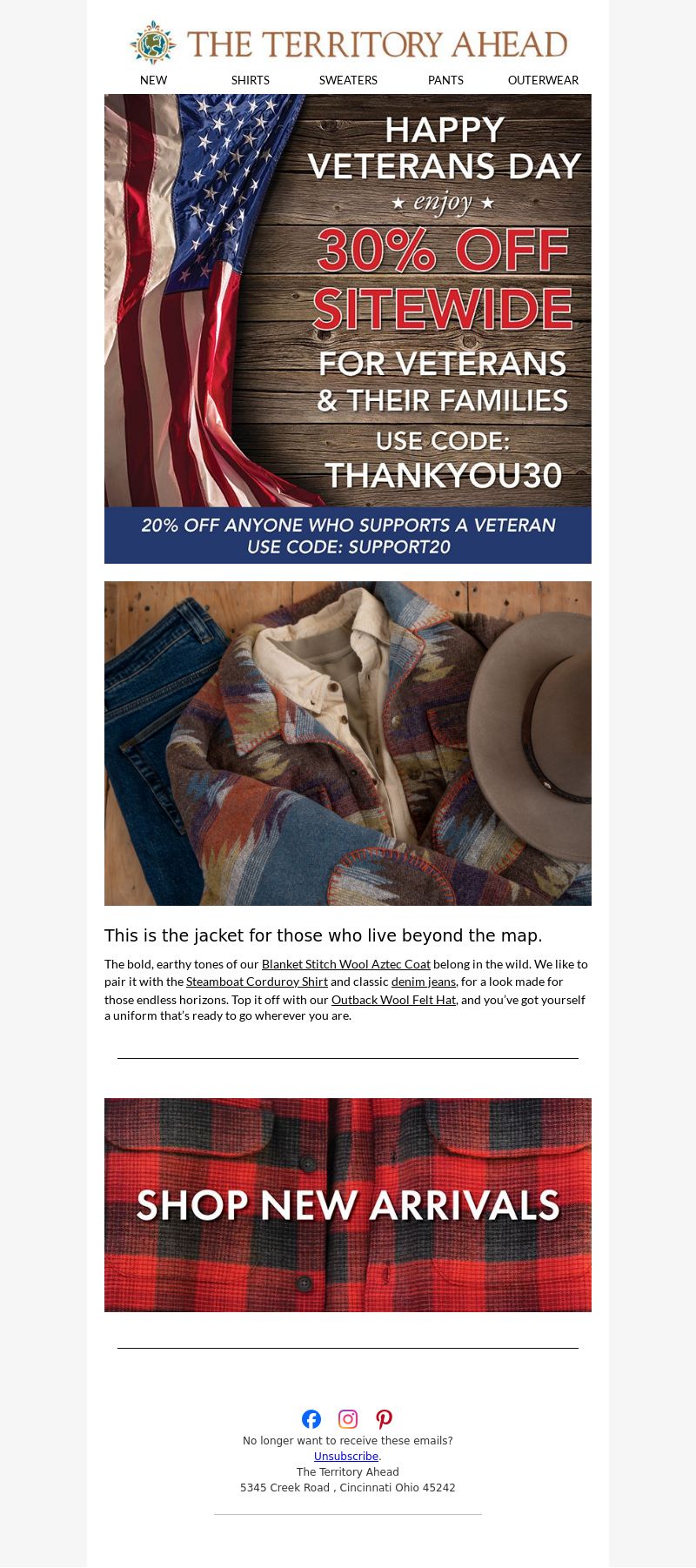 THE TERRITORY AHEAD

NEW SHIRTS SWEATERS PANTS OUTERWEAR

HAPPY VETERANS DAY
★ enjoy ★
30% OFF SITEWIDE
FOR VETERANS & THEIR FAMILIES
USE CODE: THANKYOU30

20% OFF ANYONE WHO SUPPORTS A VETERAN
USE CODE: SUPPORT20

This is the jacket for those who live beyond the map.

The bold, earthy tones of our Blanket Stitch Wool Aztec Coat belong in the wild. We like to pair it with the Steamboat Corduroy Shirt and classic denim jeans, for a look made for those endless horizons. Top it off with our Outback Wool Felt Hat, and you've got yourself a uniform that's ready to go wherever you are.

SHOP NEW ARRIVALS

No longer want to receive these emails?
Unsubscribe.
The Territory Ahead
5345 Creek Road , Cincinnati Ohio 45242